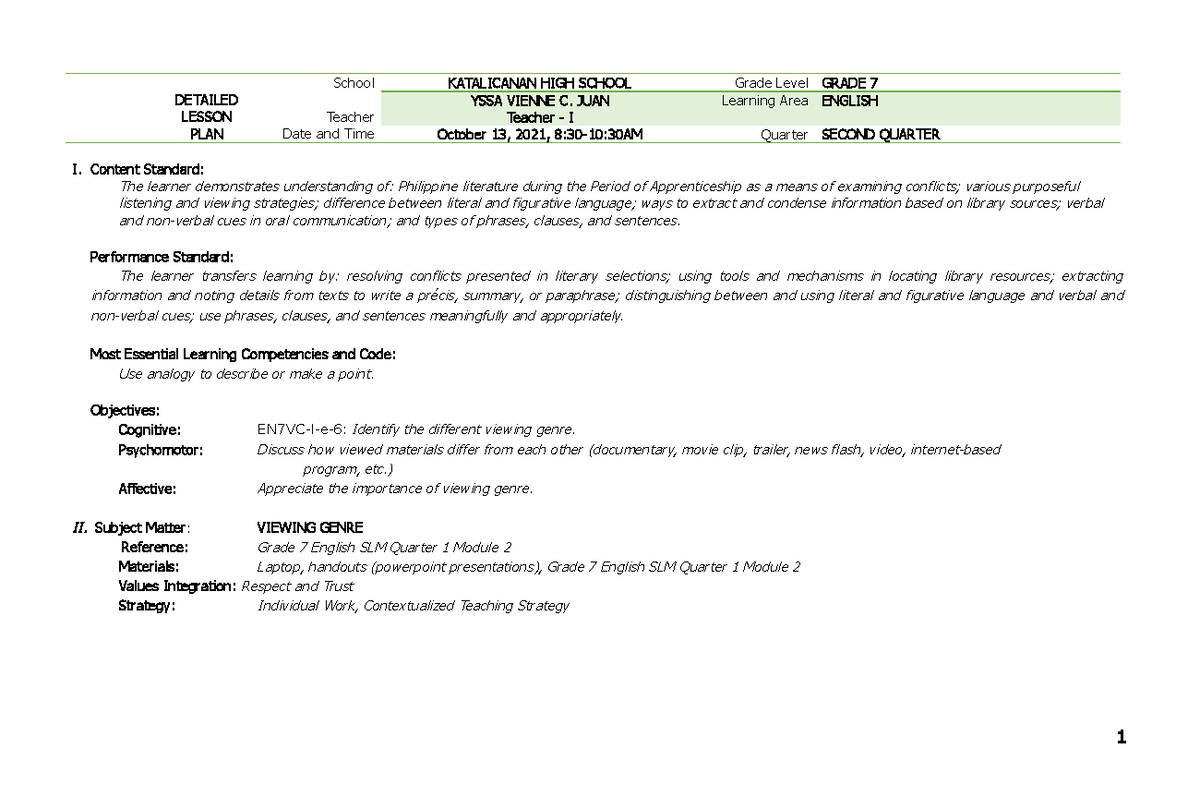 | DETAILED LESSON PLAN | School | KATALICANAN HIGH SCHOOL | Grade Level | GRADE 7 |
|---|---|---|---|---|
| | Teacher | YSSA VIENNE C. JUAN Teacher - I | Learning Area | ENGLISH |
| | Date and Time | October 13, 2021, 8:30-10:30AM | Quarter | SECOND QUARTER |

I. Content Standard:
The learner demonstrates understanding of: Philippine literature during the Period of Apprenticeship as a means of examining conflicts; various purposeful listening and viewing strategies; difference between literal and figurative language; ways to extract and condense information based on library sources; verbal and non-verbal cues in oral communication; and types of phrases, clauses, and sentences.

Performance Standard:
The learner transfers learning by: resolving conflicts presented in literary selections; using tools and mechanisms in locating library resources; extracting information and noting details from texts to write a précis, summary, or paraphrase; distinguishing between and using literal and figurative language and verbal and non-verbal cues; use phrases, clauses, and sentences meaningfully and appropriately.

Most Essential Learning Competencies and Code:
Use analogy to describe or make a point.

Objectives:
Cognitive: EN7VC-I-e-6: Identify the different viewing genre.
Psychomotor: Discuss how viewed materials differ from each other (documentary, movie clip, trailer, news flash, video, internet-based program, etc.)
Affective: Appreciate the importance of viewing genre.

II. Subject Matter: VIEWING GENRE
Reference: Grade 7 English SLM Quarter 1 Module 2
Materials: Laptop, handouts (powerpoint presentations), Grade 7 English SLM Quarter 1 Module 2
Values Integration: Respect and Trust
Strategy: Individual Work, Contextualized Teaching Strategy

1